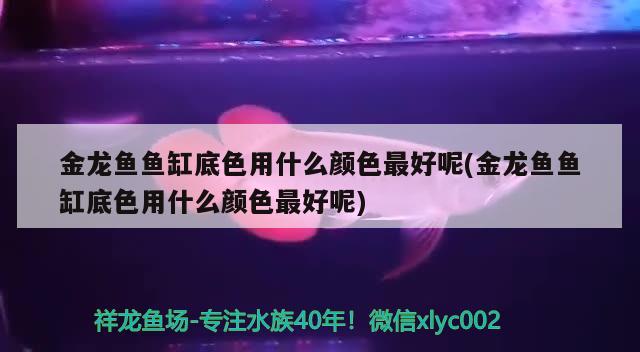 金龙鱼鱼缸底色用什么颜色最好呢(金龙鱼鱼缸底色用什么颜色最好呢)

祥龙鱼场-专注水族40年！微信xlyc002